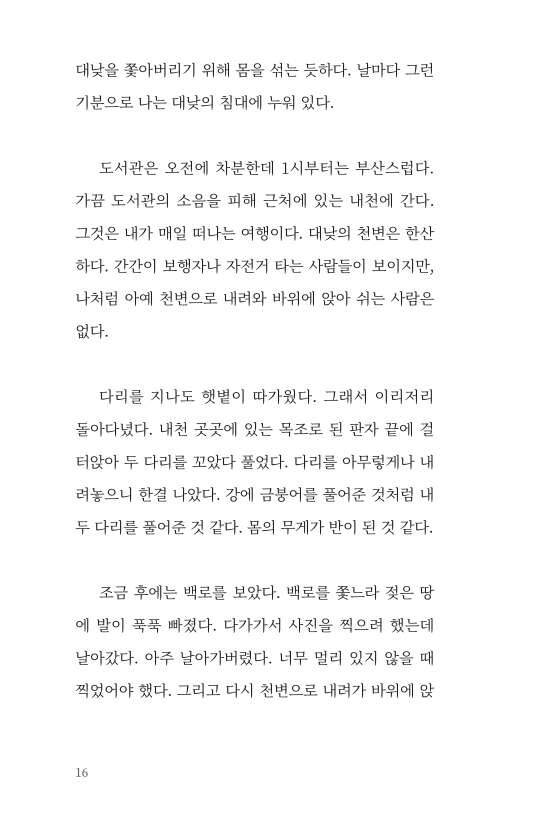 대낮을 쫓아버리기 위해 몸을 섞는 듯하다. 날마다 그런 기분으로 나는 대낮의 침대에 누워 있다.

도서관은 오전에 차분한데 1시부터는 부산스럽다. 가끔 도서관의 소음을 피해 근처에 있는 내천에 간다. 그것은 내가 매일 떠나는 여행이다. 대낮의 천변은 한산하다. 간간이 보행자나 자전거 타는 사람들이 보이지만, 나처럼 아예 천변으로 내려와 바위에 앉아 쉬는 사람은 없다.

다리를 지나도 햇볕이 따가웠다. 그래서 이리저리 돌아다녔다. 내천 곳곳에 있는 목조로 된 판자 끝에 걸터앉아 두 다리를 꼬았다 풀었다. 다리를 아무렇게나 내려놓으니 한결 나았다. 강에 금붕어를 풀어준 것처럼 내 두 다리를 풀어준 것 같다. 몸의 무게가 반이 된 것 같다.

조금 후에는 백로를 보았다. 백로를 쫓느라 젖은 땅에 발이 푹푹 빠졌다. 다가가서 사진을 찍으려 했는데 날아갔다. 아주 날아가버렸다. 너무 멀리 있지 않을 때 찍었어야 했다. 그리고 다시 천변으로 내려가 바위에 앉

16